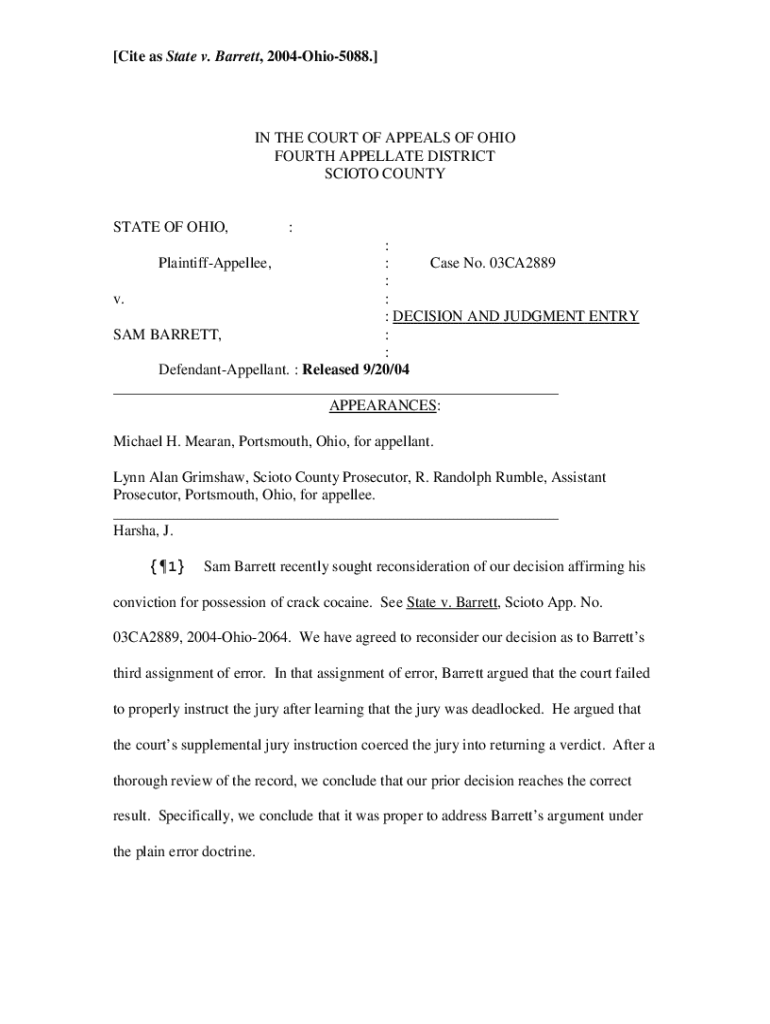 [Cite as State v. Barrett, 2004-Ohio-5088.]

IN THE COURT OF APPEALS OF OHIO
FOURTH APPELLATE DISTRICT
SCIOTO COUNTY

STATE OF OHIO, :
:
Plaintiff-Appellee, : Case No. 03CA2889
:
v. :
: DECISION AND JUDGMENT ENTRY
SAM BARRETT, :
:
Defendant-Appellant. : Released 9/20/04

APPEARANCES:

Michael H. Mearan, Portsmouth, Ohio, for appellant.

Lynn Alan Grimshaw, Scioto County Prosecutor, R. Randolph Rumble, Assistant Prosecutor, Portsmouth, Ohio, for appellee.

Harsha, J.

{¶1} Sam Barrett recently sought reconsideration of our decision affirming his conviction for possession of crack cocaine. See State v. Barrett, Scioto App. No. 03CA2889, 2004-Ohio-2064. We have agreed to reconsider our decision as to Barrett's third assignment of error. In that assignment of error, Barrett argued that the court failed to properly instruct the jury after learning that the jury was deadlocked. He argued that the court's supplemental jury instruction coerced the jury into returning a verdict. After a thorough review of the record, we conclude that our prior decision reaches the correct result. Specifically, we conclude that it was proper to address Barrett's argument under the plain error doctrine.